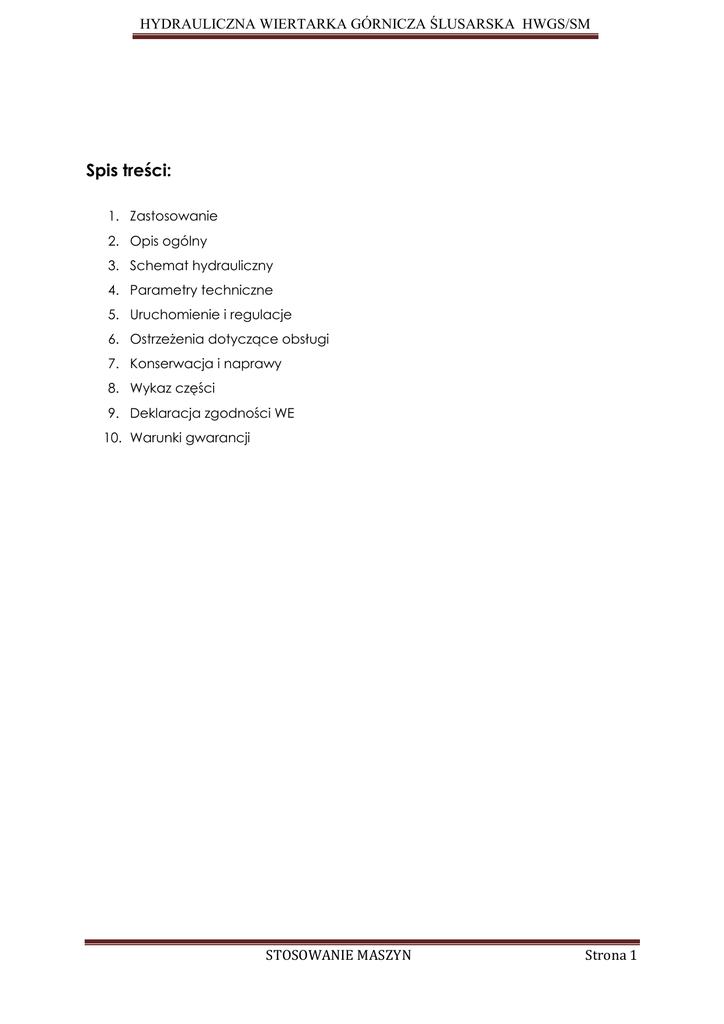 HYDRAULICZNA WIERTARKA GÓRNICZA ŚLUSARSKA HWGS/SM

Spis treści:

1. Zastosowanie
2. Opis ogólny
3. Schemat hydrauliczny
4. Parametry techniczne
5. Uruchomienie i regulacje
6. Ostrzeżenia dotyczące obsługi
7. Konserwacja i naprawy
8. Wykaz części
9. Deklaracja zgodności WE
10. Warunki gwarancji

STOSOWANIE MASZYN

Strona 1